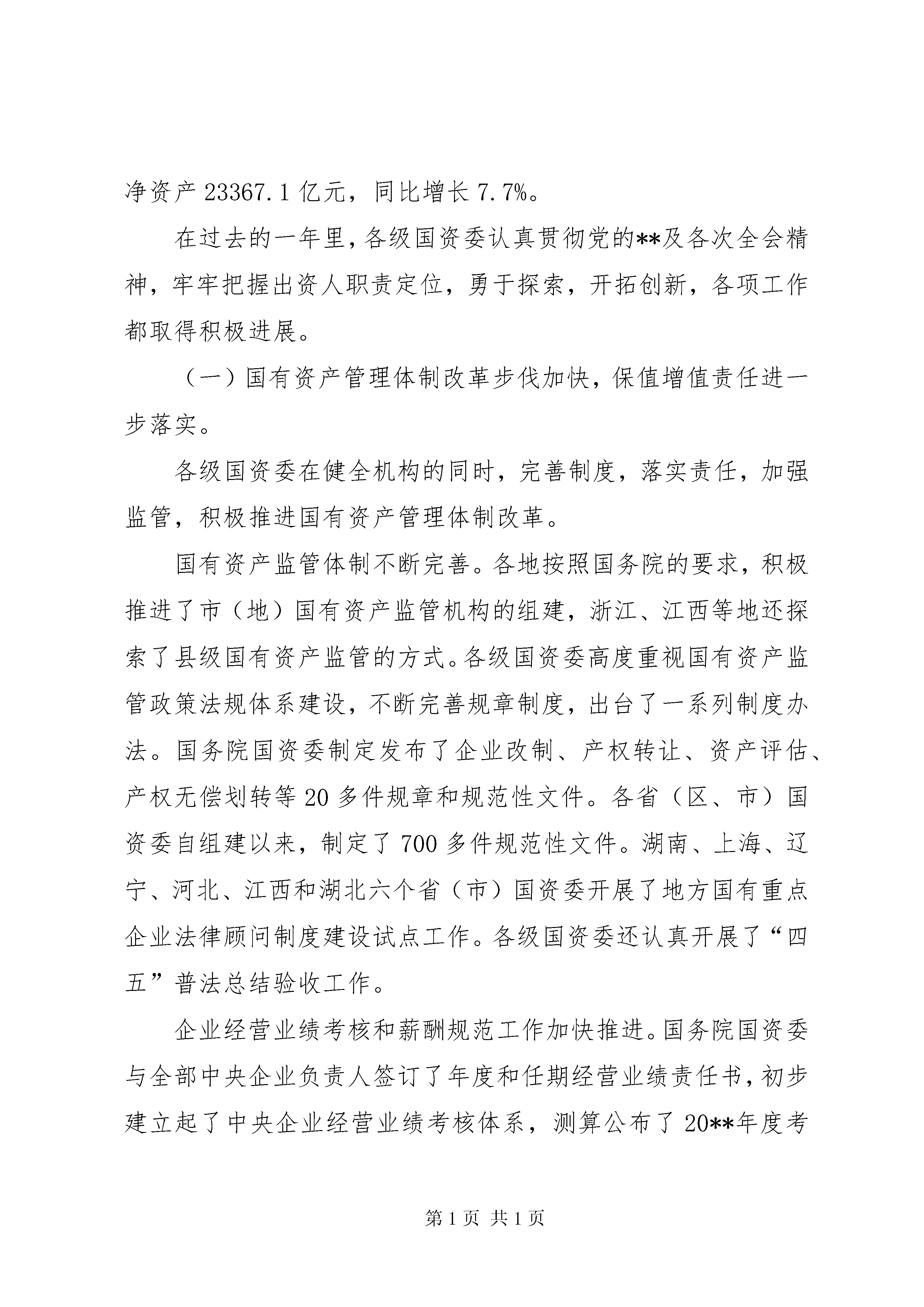 净资产 23367.1 亿元，同比增长 7.7%。

在过去的一年里，各级国资委认真贯彻党的**及各次全会精神，牢牢把握出资人职责定位，勇于探索，开拓创新，各项工作都取得积极进展。

（一）国有资产管理体制改革步伐加快，保值增值责任进一步落实。

各级国资委在健全机构的同时，完善制度，落实责任，加强监管，积极推进国有资产管理体制改革。

国有资产监管体制不断完善。各地按照国务院的要求，积极推进了市（地）国有资产监管机构的组建，浙江、江西等地还探索了县级国有资产监管的方式。各级国资委高度重视国有资产监管政策法规体系建设，不断完善规章制度，出台了一系列制度办法。国务院国资委制定发布了企业改制、产权转让、资产评估、产权无偿划转等 20 多件规章和规范性文件。各省（区、市）国资委自组建以来，制定了 700 多件规范性文件。湖南、上海、辽宁、河北、江西和湖北六个省（市）国资委开展了地方国有重点企业法律顾问制度建设试点工作。各级国资委还认真开展了“四五”普法总结验收工作。

企业经营业绩考核和薪酬规范工作加快推进。国务院国资委与全部中央企业负责人签订了年度和任期经营业绩责任书，初步建立起了中央企业经营业绩考核体系，测算公布了 20**年度考

第 1 页 共 1 页